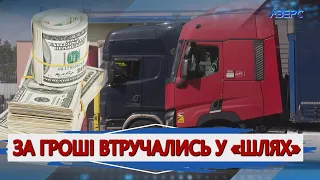 АВЕРС

ЗА ГРОШІ ВТРУЧАЛИСЬ У «ШЛЯХ»